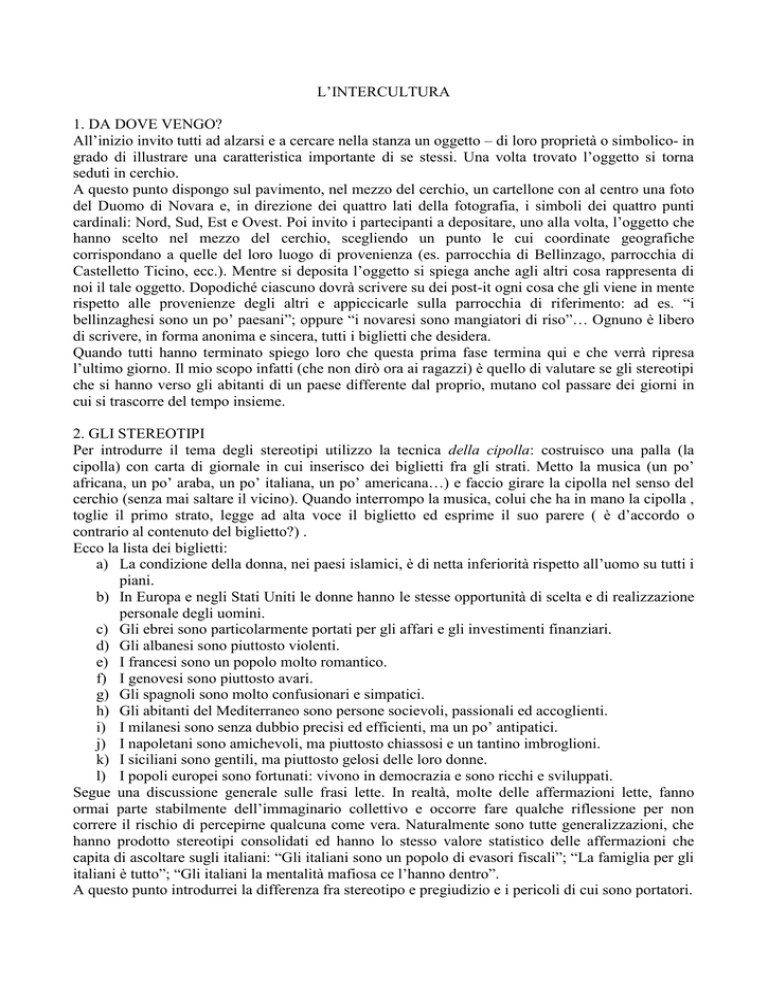 L'INTERCULTURA

1. DA DOVE VENGO?
All'inizio invito tutti ad alzarsi e a cercare nella stanza un oggetto – di loro proprietà o simbolico- in grado di illustrare una caratteristica importante di se stessi. Una volta trovato l'oggetto si torna seduti in cerchio.
A questo punto dispongo sul pavimento, nel mezzo del cerchio, un cartellone con al centro una foto del Duomo di Novara e, in direzione dei quattro lati della fotografia, i simboli dei quattro punti cardinali: Nord, Sud, Est e Ovest. Poi invito i partecipanti a depositare, uno alla volta, l'oggetto che hanno scelto nel mezzo del cerchio, scegliendo un punto le cui coordinate geografiche corrispondano a quelle del loro luogo di provenienza (es. parrocchia di Bellinzago, parrocchia di Castelletto Ticino, ecc.). Mentre si deposita l'oggetto si spiega anche agli altri cosa rappresenta di noi il tale oggetto. Dopodiché ciascuno dovrà scrivere su dei post-it ogni cosa che gli viene in mente rispetto alle provenienze degli altri e appiccicarle sulla parrocchia di riferimento: ad es. "i bellinzaghesi sono un po' paesani"; oppure "i novaresi sono mangiatori di riso"… Ognuno è libero di scrivere, in forma anonima e sincera, tutti i biglietti che desidera.
Quando tutti hanno terminato spiego loro che questa prima fase termina qui e che verrà ripresa l'ultimo giorno. Il mio scopo infatti (che non dirò ora ai ragazzi) è quello di valutare se gli stereotipi che si hanno verso gli abitanti di un paese differente dal proprio, mutano col passare dei giorni in cui si trascorre del tempo insieme.

2. GLI STEREOTIPI
Per introdurre il tema degli stereotipi utilizzo la tecnica della cipolla: costruisco una palla (la cipolla) con carta di giornale in cui inserisco dei biglietti fra gli strati. Metto la musica (un po' africana, un po' araba, un po' italiana, un po' americana…) e faccio girare la cipolla nel senso del cerchio (senza mai saltare il vicino). Quando interrompo la musica, colui che ha in mano la cipolla , toglie il primo strato, legge ad alta voce il biglietto ed esprime il suo parere ( è d'accordo o contrario al contenuto del biglietto?) .
Ecco la lista dei biglietti:
a) La condizione della donna, nei paesi islamici, è di netta inferiorità rispetto all'uomo su tutti i piani.
b) In Europa e negli Stati Uniti le donne hanno le stesse opportunità di scelta e di realizzazione personale degli uomini.
c) Gli ebrei sono particolarmente portati per gli affari e gli investimenti finanziari.
d) Gli albanesi sono piuttosto violenti.
e) I francesi sono un popolo molto romantico.
f) I genovesi sono piuttosto avari.
g) Gli spagnoli sono molto confusionari e simpatici.
h) Gli abitanti del Mediterraneo sono persone socievoli, passionali ed accoglienti.
i) I milanesi sono senza dubbio precisi ed efficienti, ma un po' antipatici.
j) I napoletani sono amichevoli, ma piuttosto chiassosi e un tantino imbroglioni.
k) I siciliani sono gentili, ma piuttosto gelosi delle loro donne.
l) I popoli europei sono fortunati: vivono in democrazia e sono ricchi e sviluppati.
Segue una discussione generale sulle frasi lette. In realtà, molte delle affermazioni lette, fanno ormai parte stabilmente dell'immaginario collettivo e occorre fare qualche riflessione per non correre il rischio di percepirne qualcuna come vera. Naturalmente sono tutte generalizzazioni, che hanno prodotto stereotipi consolidati ed hanno lo stesso valore statistico delle affermazioni che capita di ascoltare sugli italiani: "Gli italiani sono un popolo di evasori fiscali"; "La famiglia per gli italiani è tutto"; "Gli italiani la mentalità mafiosa ce l'hanno dentro".
A questo punto introdurrei la differenza fra stereotipo e pregiudizio e i pericoli di cui sono portatori.